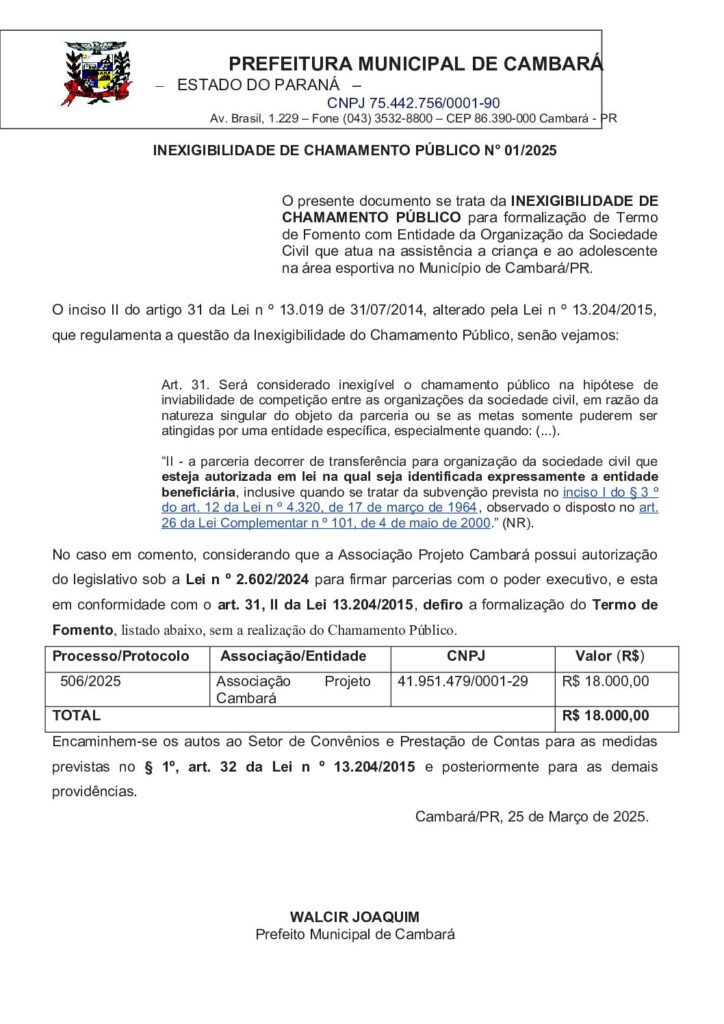 PREFEITURA MUNICIPAL DE CAMBARÁ
– ESTADO DO PARANÁ –
CNPJ 75.442.756/0001-90
Av. Brasil, 1.229 – Fone (043) 3532-8800 – CEP 86.390-000 Cambará - PR

INEXIGIBILIDADE DE CHAMAMENTO PÚBLICO N° 01/2025

O presente documento se trata da INEXIGIBILIDADE DE CHAMAMENTO PÚBLICO para formalização de Termo de Fomento com Entidade da Organização da Sociedade Civil que atua na assistência a criança e ao adolescente na área esportiva no Município de Cambará/PR.

O inciso II do artigo 31 da Lei n º 13.019 de 31/07/2014, alterado pela Lei n º 13.204/2015, que regulamenta a questão da Inexigibilidade do Chamamento Público, senão vejamos:

Art. 31. Será considerado inexigível o chamamento público na hipótese de inviabilidade de competição entre as organizações da sociedade civil, em razão da natureza singular do objeto da parceria ou se as metas somente puderem ser atingidas por uma entidade específica, especialmente quando: (...).

“II - a parceria decorrer de transferência para organização da sociedade civil que esteja autorizada em lei na qual seja identificada expressamente a entidade beneficiária, inclusive quando se tratar da subvenção prevista no inciso I do § 3 º do art. 12 da Lei n º 4.320, de 17 de março de 1964, observado o disposto no art. 26 da Lei Complementar n º 101, de 4 de maio de 2000.” (NR).

No caso em comento, considerando que a Associação Projeto Cambará possui autorização do legislativo sob a Lei n º 2.602/2024 para firmar parcerias com o poder executivo, e esta em conformidade com o art. 31, II da Lei 13.204/2015, defiro a formalização do Termo de Fomento, listado abaixo, sem a realização do Chamamento Público.

| Processo/Protocolo | Associação/Entidade | CNPJ | Valor (R$) |
|---|---|---|---|
| 506/2025 | Associação Projeto Cambará | 41.951.479/0001-29 | R$ 18.000,00 |
| TOTAL | | | R$ 18.000,00 |

Encaminhem-se os autos ao Setor de Convênios e Prestação de Contas para as medidas previstas no § 1º, art. 32 da Lei n º 13.204/2015 e posteriormente para as demais providências.

Cambará/PR, 25 de Março de 2025.

WALCIR JOAQUIM
Prefeito Municipal de Cambará